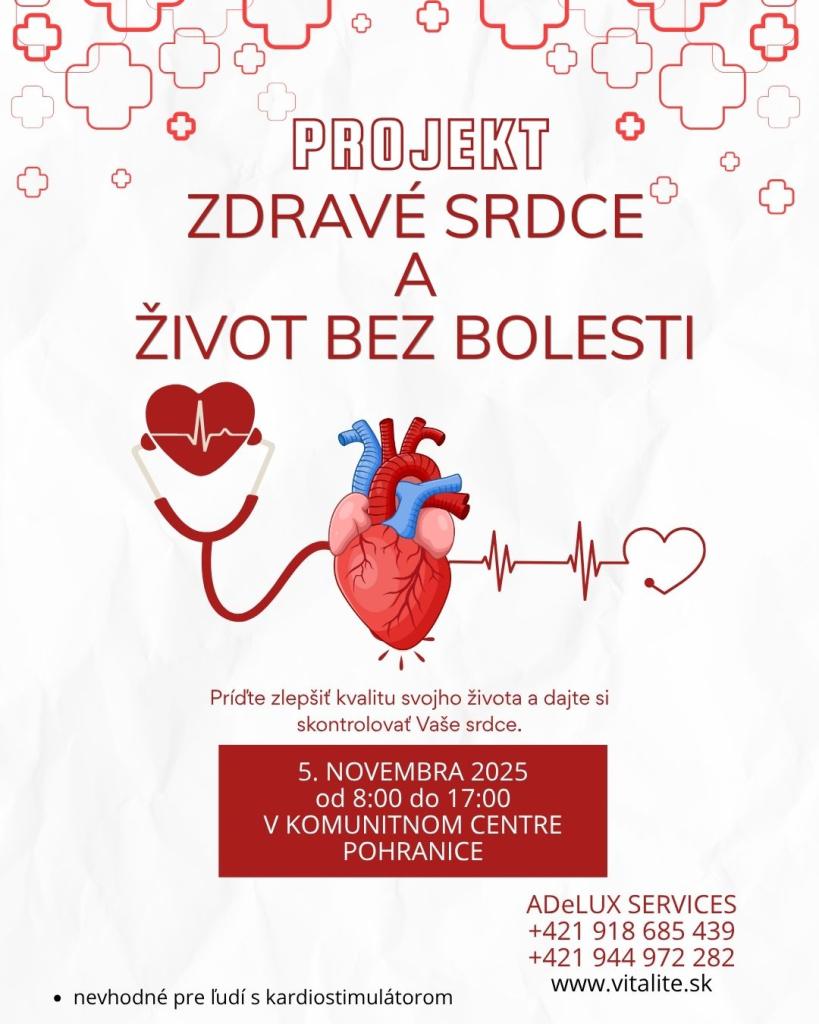 PROJEKT
ZDRAVÉ SRDCE
A
ŽIVOT BEZ BOLESTI

Príďte zlepšiť kvalitu svojho života a dajte si skontrolovať Vaše srdce.

5. NOVEMBRA 2025
od 8:00 do 17:00
V KOMUNITNOM CENTRE
POHRANICE

ADeLUX SERVICES
+421 918 685 439
+421 944 972 282
www.vitalite.sk

• nevhodné pre ľudí s kardiostimulátorom